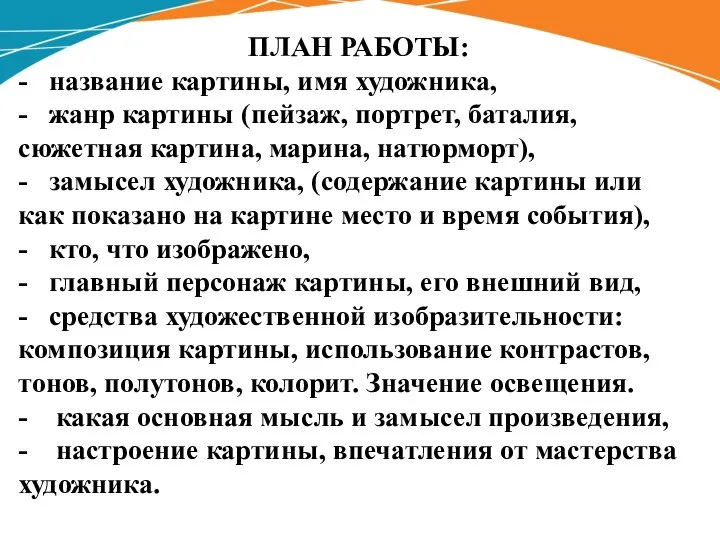 ПЛАН РАБОТЫ:
- название картины, имя художника,
- жанр картины (пейзаж, портрет, баталия, сюжетная картина, марина, натюрморт),
- замысел художника, (содержание картины или как показано на картине место и время события),
- кто, что изображено,
- главный персонаж картины, его внешний вид,
- средства художественной изобразительности: композиция картины, использование контрастов, тонов, полутонов, колорит. Значение освещения.
- какая основная мысль и замысел произведения,
- настроение картины, впечатления от мастерства художника.